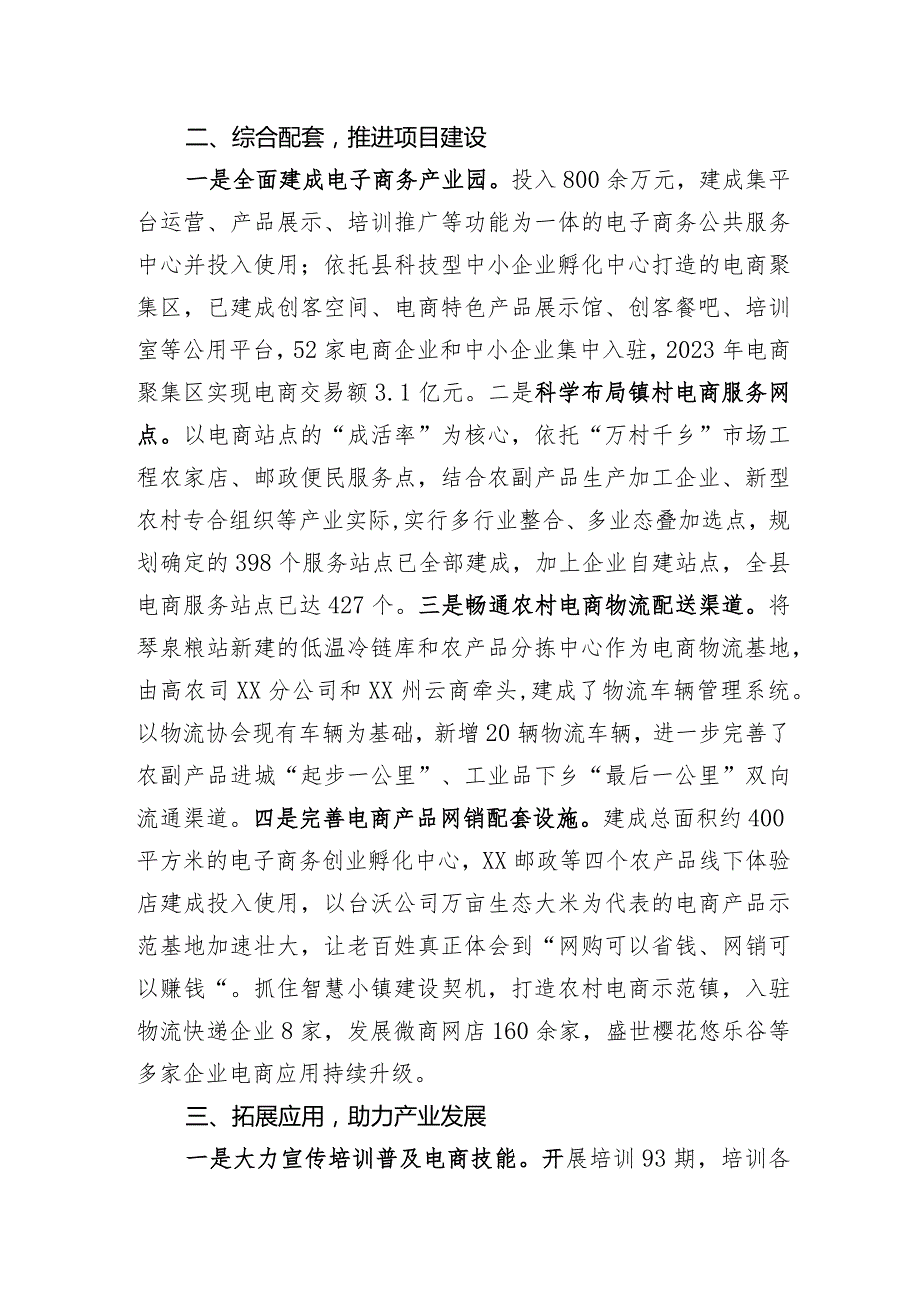 二、综合配套，推进项目建设

一是全面建成电子商务产业园。投入800余万元，建成集平台运营、产品展示、培训推广等功能为一体的电子商务公共服务中心并投入使用；依托县科技型中小企业孵化中心打造的电商聚集区，已建成创客空间、电商特色产品展示馆、创客餐吧、培训室等公用平台，52家电商企业和中小企业集中入驻，2023年电商聚集区实现电商交易额3.1亿元。二是科学布局镇村电商服务网点。以电商站点的“成活率”为核心，依托“万村千乡”市场工程农家店、邮政便民服务点，结合农副产品生产加工企业、新型农村专合组织等产业实际,实行多行业整合、多业态叠加选点，规划确定的398个服务站点已全部建成，加上企业自建站点，全县电商服务站点已达427个。三是畅通农村电商物流配送渠道。将琴泉粮站新建的低温冷链库和农产品分拣中心作为电商物流基地，由高农司XX分公司和XX州云商牵头，建成了物流车辆管理系统。以物流协会现有车辆为基础，新增20辆物流车辆，进一步完善了农副产品进城“起步一公里”、工业品下乡“最后一公里”双向流通渠道。四是完善电商产品网销配套设施。建成总面积约400平方米的电子商务创业孵化中心，XX邮政等四个农产品线下体验店建成投入使用，以台沃公司万亩生态大米为代表的电商产品示范基地加速壮大，让老百姓真正体会到“网购可以省钱、网销可以赚钱“。抓住智慧小镇建设契机，打造农村电商示范镇，入驻物流快递企业8家，发展微商网店160余家，盛世樱花悠乐谷等多家企业电商应用持续升级。

三、拓展应用，助力产业发展

一是大力宣传培训普及电商技能。开展培训93期，培训各